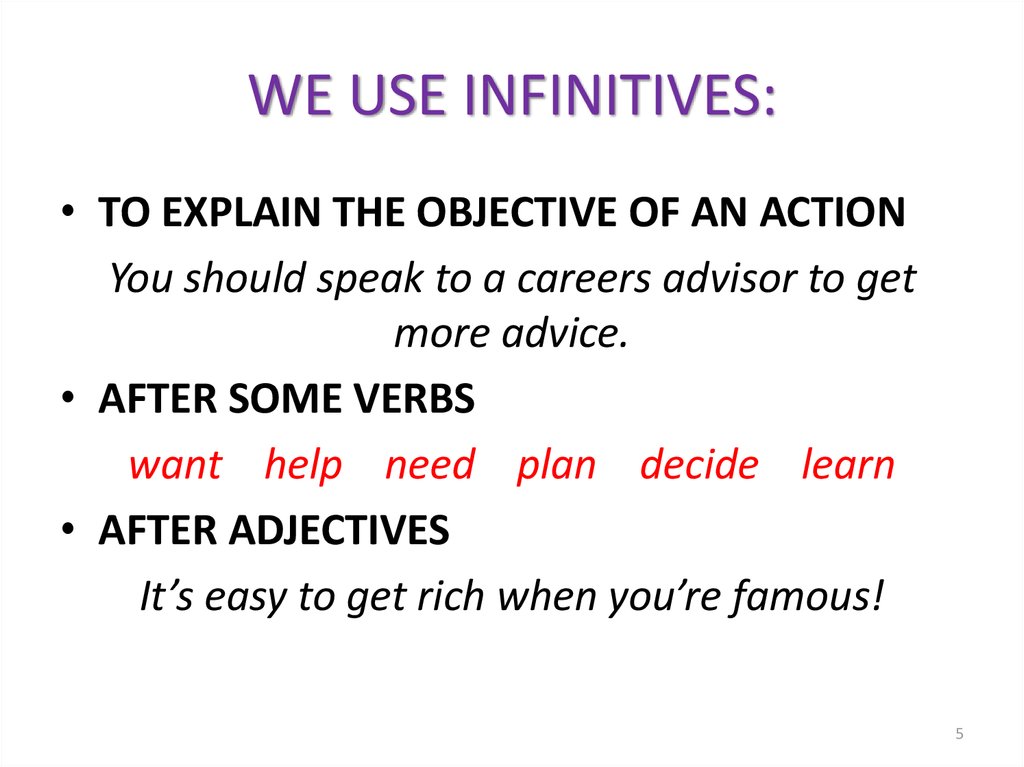 WE USE INFINITIVES:

• TO EXPLAIN THE OBJECTIVE OF AN ACTION

You should speak to a careers advisor to get more advice.

• AFTER SOME VERBS

want help need plan decide learn

• AFTER ADJECTIVES

It’s easy to get rich when you’re famous!

5